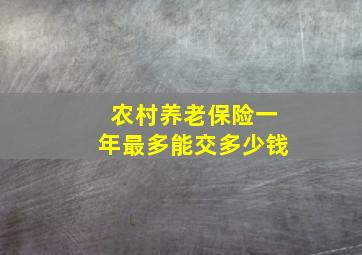 农村养老保险一年最多能交多少钱